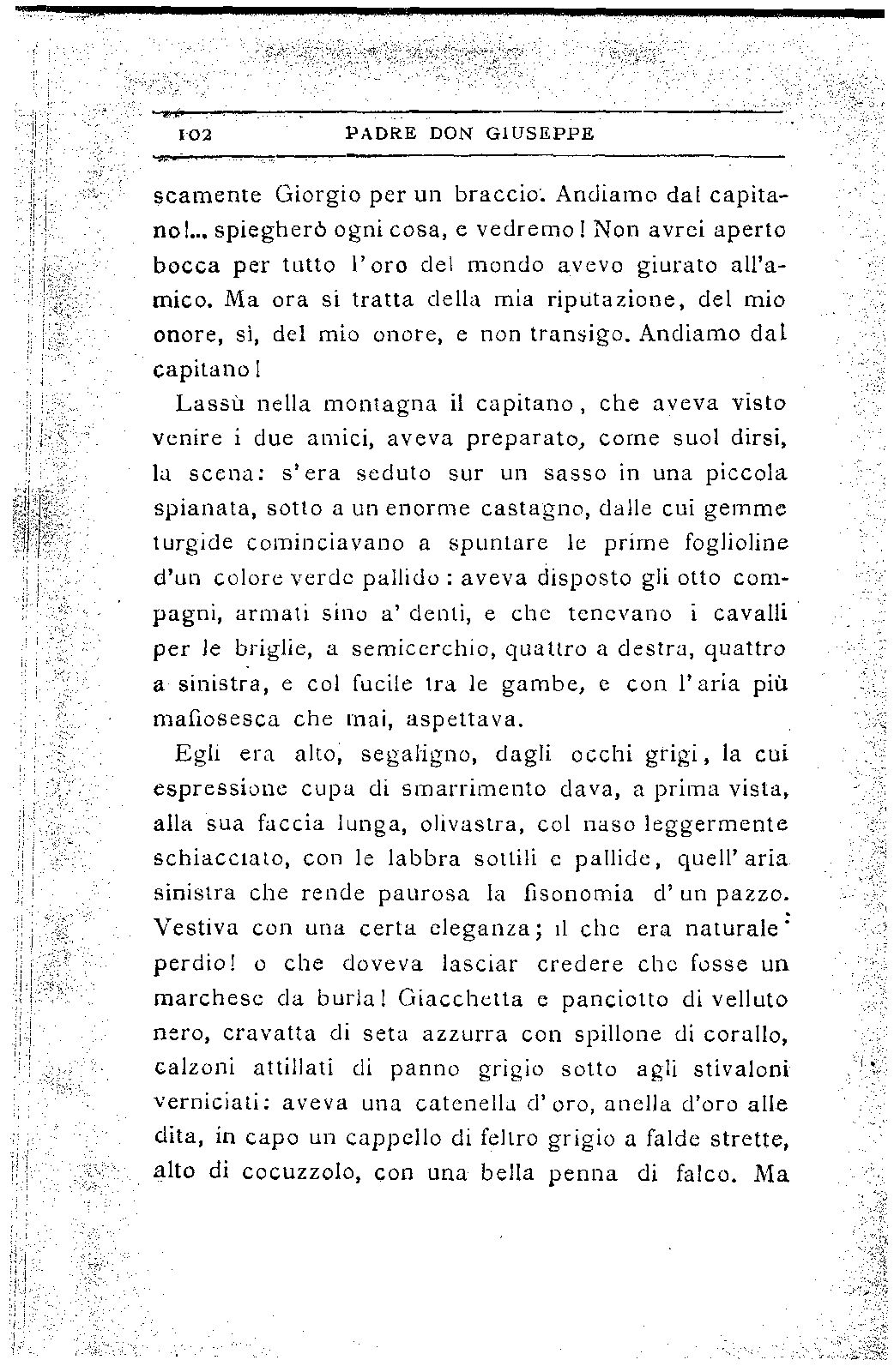 102 PADRE DON GIUSEPPE

scamente Giorgio per un braccio. Andiamo dal capitano!... spiegherò ogni cosa, e vedremo! Non avrei aperto bocca per tutto l'oro del mondo avevo giurato all'amico. Ma ora si tratta della mia riputazione, del mio onore, sì, del mio onore, e non transigo. Andiamo dal capitano!

Lassù nella montagna il capitano, che aveva visto venire i due amici, aveva preparato, come suol dirsi, la scena: s'era seduto sur un sasso in una piccola spianata, sotto a un enorme castagno, dalle cui gemme turgide cominciavano a spuntare le prime foglioline d'un colore verde pallido: aveva disposto gli otto compagni, armati sino a' denti, e che tenevano i cavalli per le briglie, a semicerchio, quattro a destra, quattro a sinistra, e col fucile tra le gambe, e con l'aria più mafiosesca che mai, aspettava.

Egli era alto, segaligno, dagli occhi grigi, la cui espressione cupa di smarrimento dava, a prima vista, alla sua faccia lunga, olivastra, col naso leggermente schiacciato, con le labbra sottili e pallide, quell'aria sinistra che rende paurosa la fisonomia d'un pazzo. Vestiva con una certa eleganza; il che era naturale: perdio! o che doveva lasciar credere che fosse un marchese da burla! Giacchetta e panciotto di velluto nero, cravatta di seta azzurra con spillone di corallo, calzoni attillati di panno grigio sotto agli stivaloni verniciati: aveva una catenella d'oro, anella d'oro alle dita, in capo un cappello di feltro grigio a falde strette, alto di cocuzzolo, con una bella penna di falco. Ma